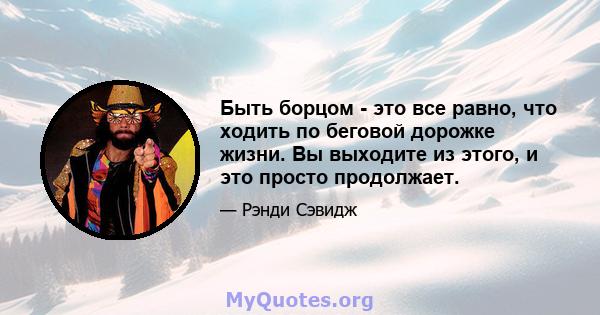 Быть борцом - это все равно, что ходить по беговой дорожке жизни. Вы выходите из этого, и это просто продолжает.

— Рэнди Сэвидж

MyQuotes.org